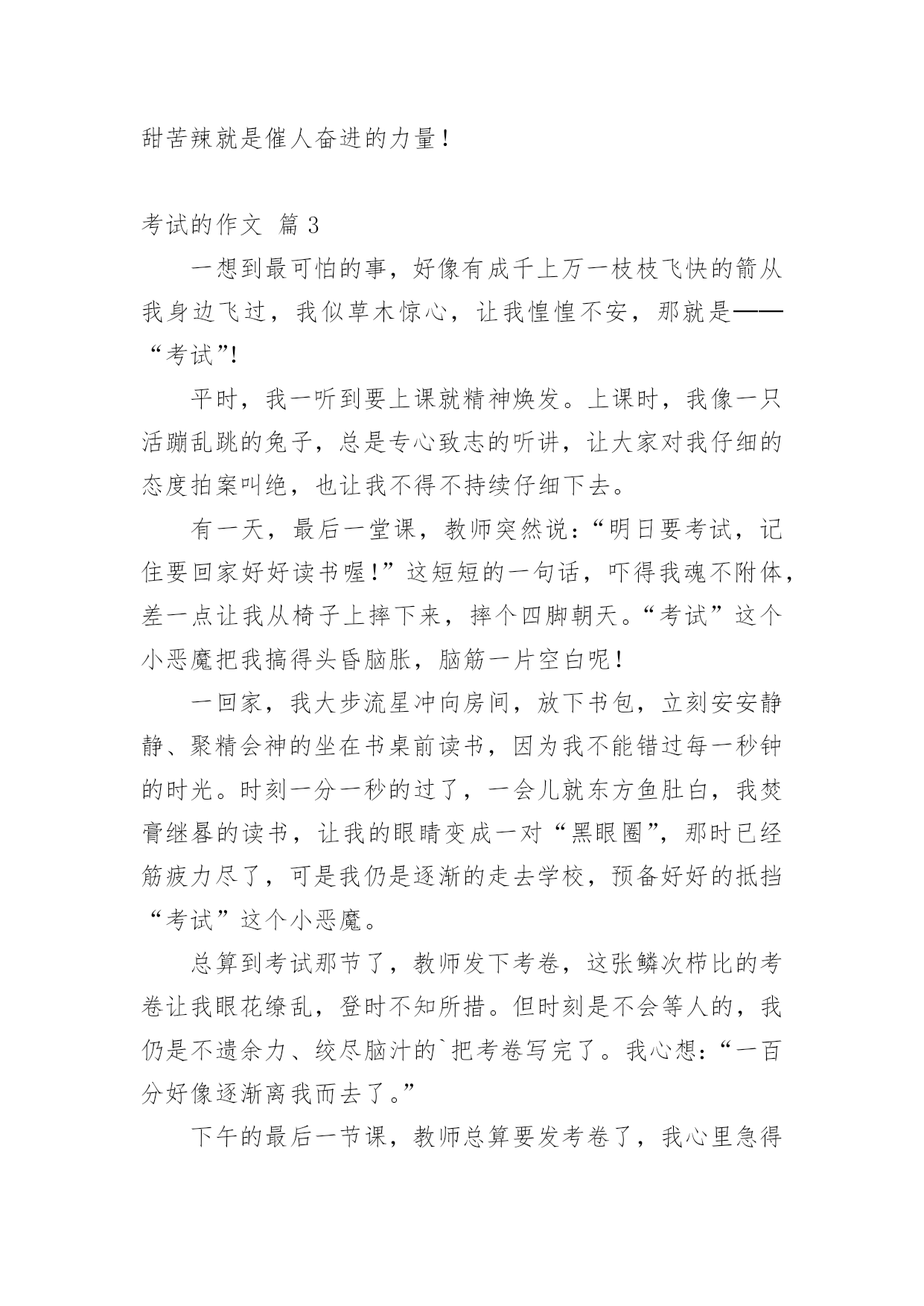 甜苦辣就是催人奋进的力量！

考试的作文 篇 3

一想到最可怕的事，好像有成千上万一枝枝飞快的箭从我身边飞过，我似草木惊心，让我惶惶不安，那就是——“考试”!

平时，我一听到要上课就精神焕发。上课时，我像一只活蹦乱跳的兔子，总是专心致志的听讲，让大家对我仔细的态度拍案叫绝，也让我不得不持续仔细下去。

有一天，最后一堂课，教师突然说：“明日要考试，记住要回家好好读书喔!”这短短的一句话，吓得我魂不附体，差一点让我从椅子上摔下来，摔个四脚朝天。“考试”这个小恶魔把我搞得头昏脑胀，脑筋一片空白呢！

一回家，我大步流星冲向房间，放下书包，立刻安安静静、聚精会神的坐在书桌前读书，因为我不能错过每一秒钟的时光。时刻一分一秒的过了，一会儿就东方鱼肚白，我焚膏继晷的读书，让我的眼睛变成一对“黑眼圈”，那时已经筋疲力尽了，可是我仍是逐渐的走去学校，预备好好的抵挡“考试”这个小恶魔。

总算到考试那节了，教师发下考卷，这张鳞次栉比的考卷让我眼花缭乱，登时不知所措。但时刻是不会等人的，我仍是不遗余力、绞尽脑汁的`把考卷写完了。我心想：“一百分好像逐渐离我而去了。”

下午的最后一节课，教师总算要发考卷了，我心里急得